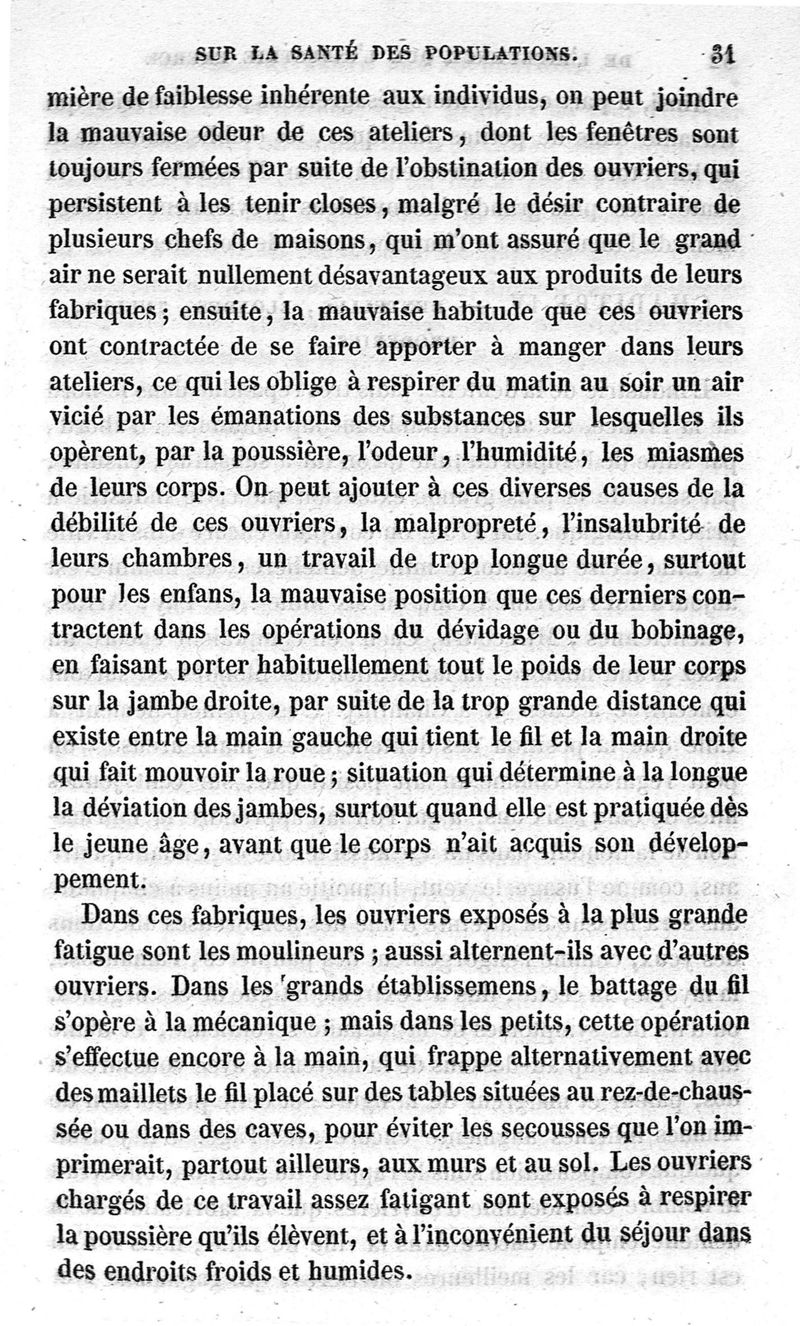 SUR LA SANTÉ DES POPULATIONS. 31

mière de faiblesse inhérente aux individus, on peut joindre la mauvaise odeur de ces ateliers, dont les fenêtres sont toujours fermées par suite de l'obstination des ouvriers, qui persistent à les tenir closes, malgré le désir contraire de plusieurs chefs de maisons, qui m'ont assuré que le grand air ne serait nullement désavantageux aux produits de leurs fabriques; ensuite, la mauvaise habitude que ces ouvriers ont contractée de se faire apporter à manger dans leurs ateliers, ce qui les oblige à respirer du matin au soir un air vicié par les émanations des substances sur lesquelles ils opèrent, par la poussière, l'odeur, l'humidité, les miasmes de leurs corps. On peut ajouter à ces diverses causes de la débilité de ces ouvriers, la malpropreté, l'insalubrité de leurs chambres, un travail de trop longue durée, surtout pour les enfans, la mauvaise position que ces derniers contractent dans les opérations du dévidage ou du bobinage, en faisant porter habituellement tout le poids de leur corps sur la jambe droite, par suite de la trop grande distance qui existe entre la main gauche qui tient le fil et la main droite qui fait mouvoir la roue; situation qui détermine à la longue la déviation des jambes, surtout quand elle est pratiquée dès le jeune âge, avant que le corps n'ait acquis son développement.

Dans ces fabriques, les ouvriers exposés à la plus grande fatigue sont les moulineurs; aussi alternent-ils avec d'autres ouvriers. Dans les grands établissemens, le battage du fil s'opère à la mécanique; mais dans les petits, cette opération s'effectue encore à la main, qui frappe alternativement avec des maillets le fil placé sur des tables situées au rez-de-chaussée ou dans des caves, pour éviter les secousses que l'on imprimerait, partout ailleurs, aux murs et au sol. Les ouvriers chargés de ce travail assez fatigant sont exposés à respirer la poussière qu'ils élèvent, et à l'inconvénient du séjour dans des endroits froids et humides.